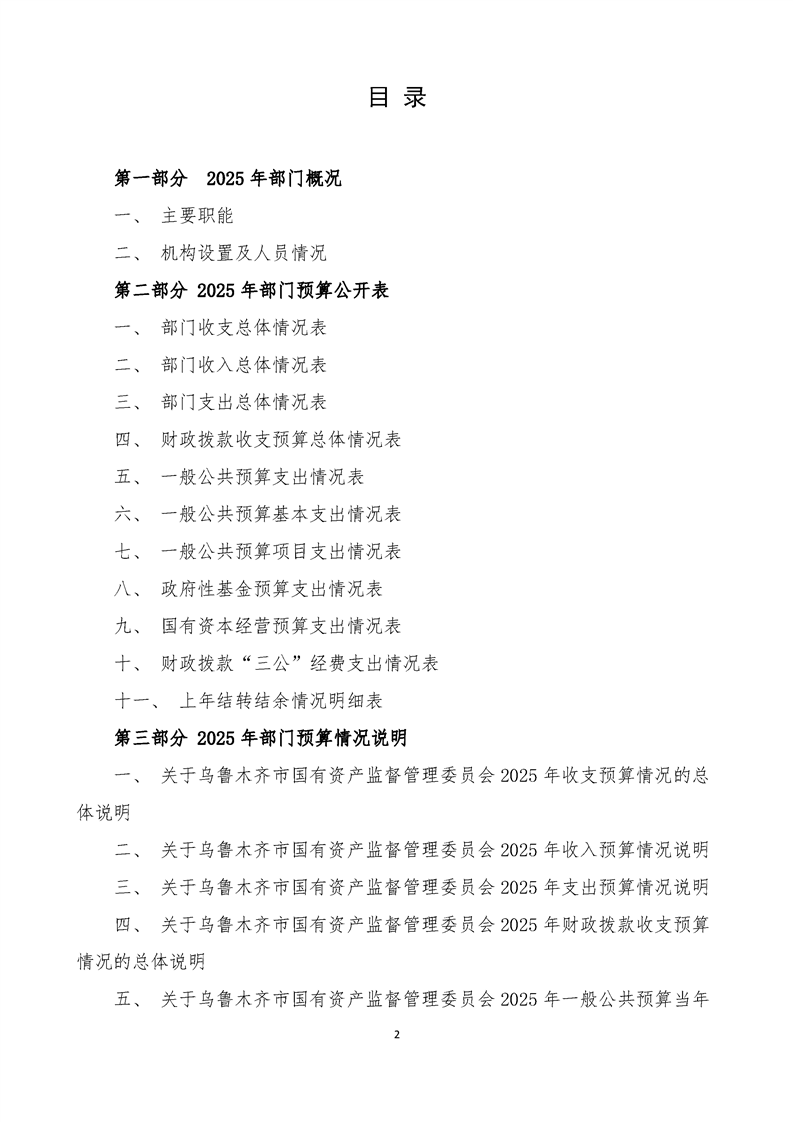 目 录

第一部分 2025 年部门概况

一、 主要职能

二、 机构设置及人员情况

第二部分 2025 年部门预算公开表

一、 部门收支总体情况表

二、 部门收入总体情况表

三、 部门支出总体情况表

四、 财政拨款收支预算总体情况表

五、 一般公共预算支出情况表

六、 一般公共预算基本支出情况表

七、 一般公共预算项目支出情况表

八、 政府性基金预算支出情况表

九、 国有资本经营预算支出情况表

十、 财政拨款“三公”经费支出情况表

十一、 上年结转结余情况明细表

第三部分 2025 年部门预算情况说明

一、 关于乌鲁木齐市国有资产监督管理委员会 2025 年收支预算情况的总体说明

二、 关于乌鲁木齐市国有资产监督管理委员会 2025 年收入预算情况说明

三、 关于乌鲁木齐市国有资产监督管理委员会 2025 年支出预算情况说明

四、 关于乌鲁木齐市国有资产监督管理委员会 2025 年财政拨款收支预算情况的总体说明

五、 关于乌鲁木齐市国有资产监督管理委员会 2025 年一般公共预算当年

2